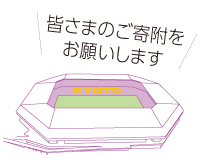 皆さまのご寄附を
お願いします

KYOTO